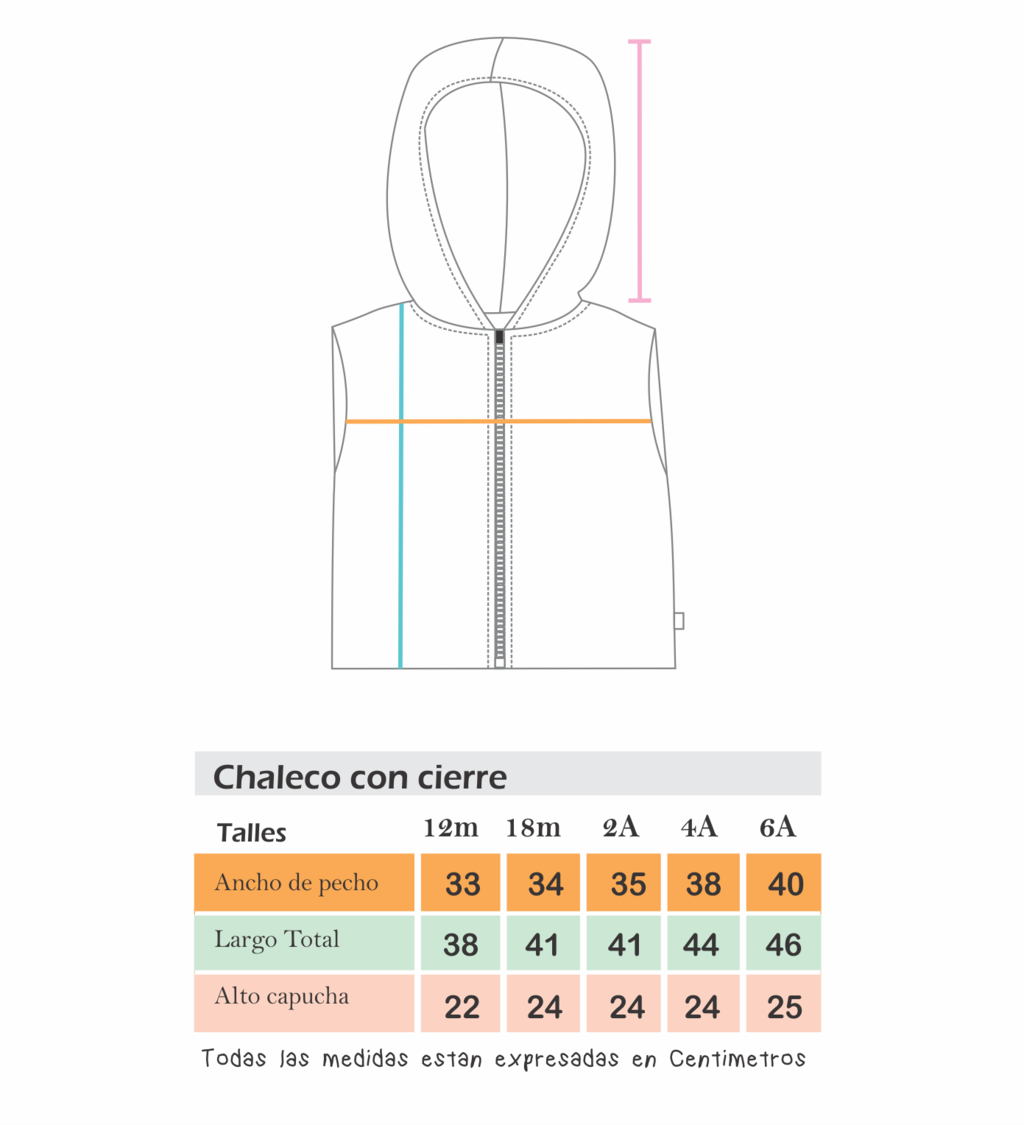 Chaleco con cierre

| Talles | 12m | 18m | 2A | 4A | 6A |
|---|---|---|---|---|---|
| Ancho de pecho | 33 | 34 | 35 | 38 | 40 |
| Largo Total | 38 | 41 | 41 | 44 | 46 |
| Alto capucha | 22 | 24 | 24 | 24 | 25 |

Todas las medidas estan expresadas en Centimetros